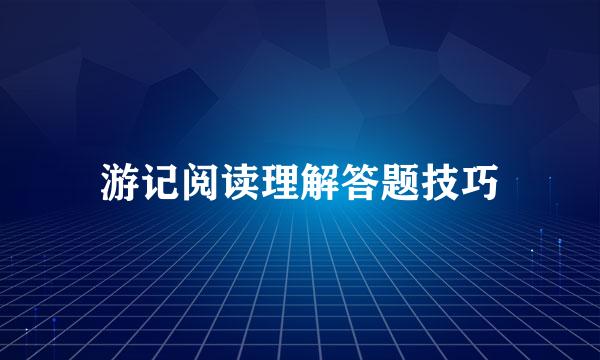 游记阅读理解答题技巧